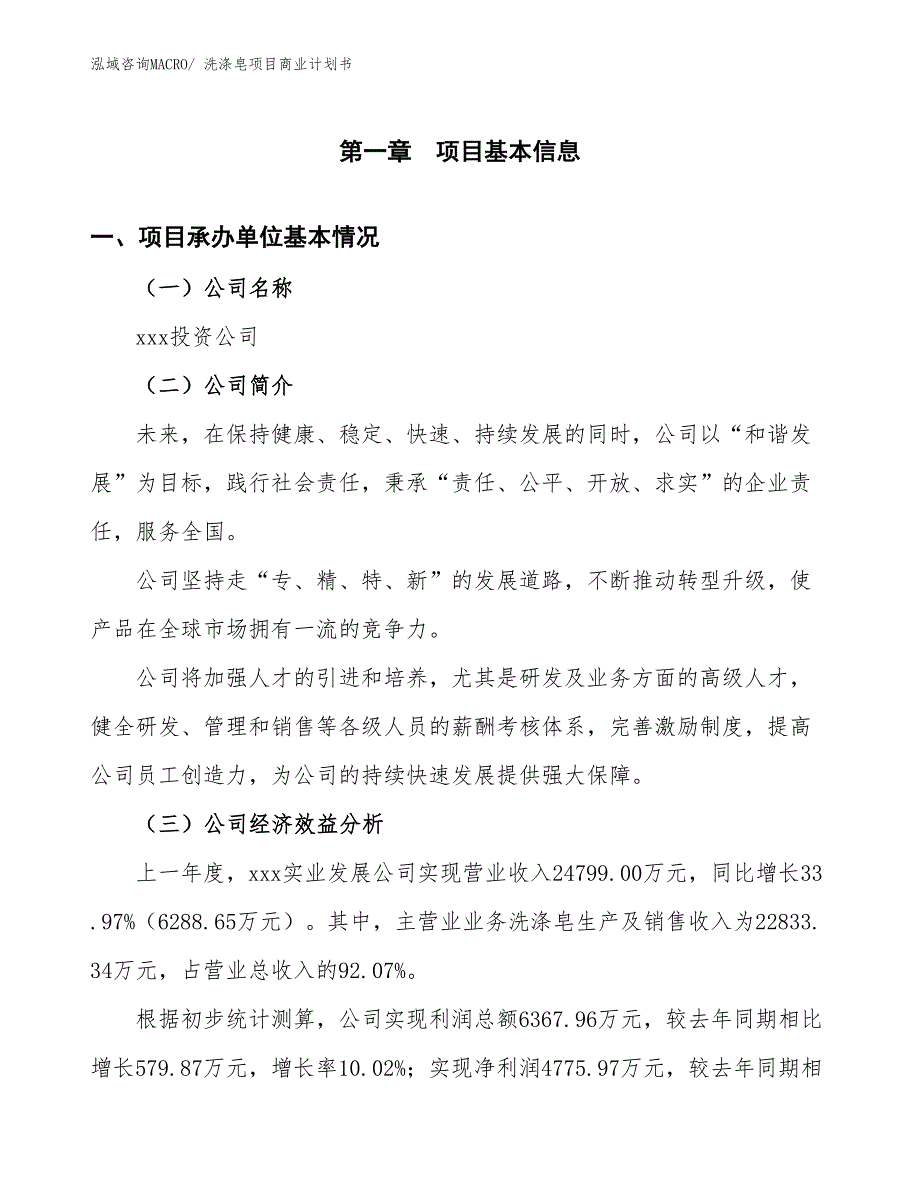 泓域咨询MACRO/ 洗涤皂项目商业计划书

第一章　项目基本信息

一、项目承办单位基本情况

（一）公司名称

xxx投资公司

（二）公司简介

未来，在保持健康、稳定、快速、持续发展的同时，公司以“和谐发展”为目标，践行社会责任，秉承“责任、公平、开放、求实”的企业责任，服务全国。

公司坚持走“专、精、特、新”的发展道路，不断推动转型升级，使产品在全球市场拥有一流的竞争力。

公司将加强人才的引进和培养，尤其是研发及业务方面的高级人才，健全研发、管理和销售等各级人员的薪酬考核体系，完善激励制度，提高公司员工创造力，为公司的持续快速发展提供强大保障。

（三）公司经济效益分析

上一年度，xxx实业发展公司实现营业收入24799.00万元，同比增长33.97%（6288.65万元）。其中，主营业业务洗涤皂生产及销售收入为22833.34万元，占营业总收入的92.07%。

根据初步统计测算，公司实现利润总额6367.96万元，较去年同期相比增长579.87万元，增长率10.02%；实现净利润4775.97万元，较去年同期相